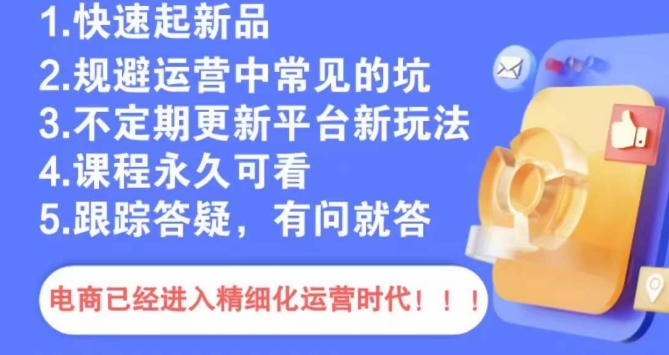 1.快速起新品
2.规避运营中常见的坑
3.不定期更新平台新玩法
4.课程永久可看
5.跟踪答疑，有问就答

电商已经进入精细化运营时代！！！